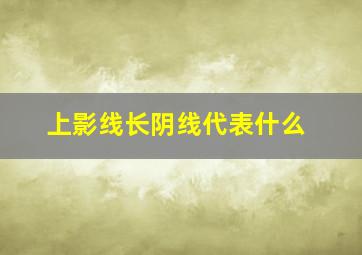 上影线长阴线代表什么